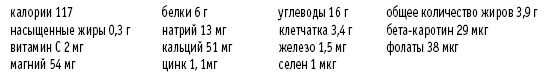 калории 117
насыщенные жиры 0,3 г
витамин С 2 мг
магний 54 мг

белки 6 г
натрий 13 мг
кальций 51 мг
цинк 1, 1мг

углеводы 16 г
клетчатка 3,4 г
железо 1,5 мг
селен 1 мкг

общее количество жиров 3,9 г
бета-каротин 29 мкг
фолаты 38 мкг